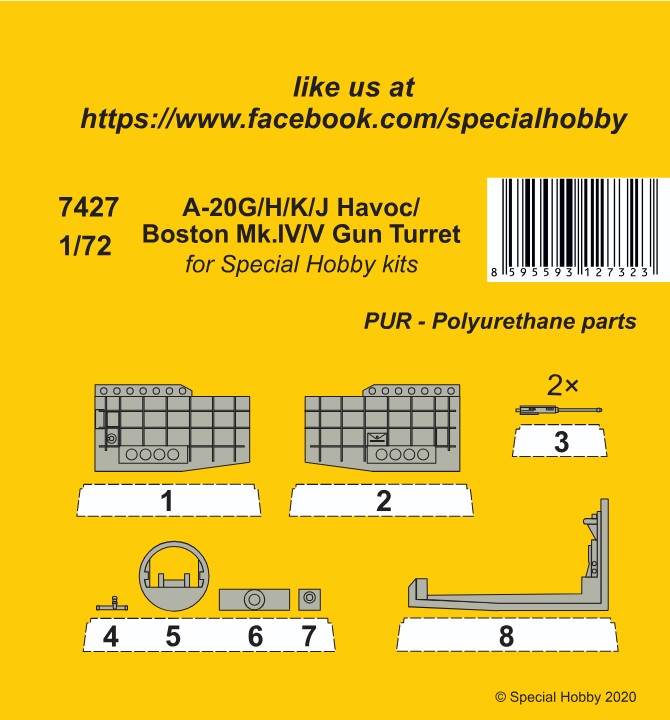 like us at
https://www.facebook.com/specialhobby

7427
1/72

A-20G/H/K/J Havoc/
Boston Mk.IV/V Gun Turret
for Special Hobby kits

8 595593 127323

PUR - Polyurethane parts

2×

1

2

3

4 5 6 7

8

© Special Hobby 2020